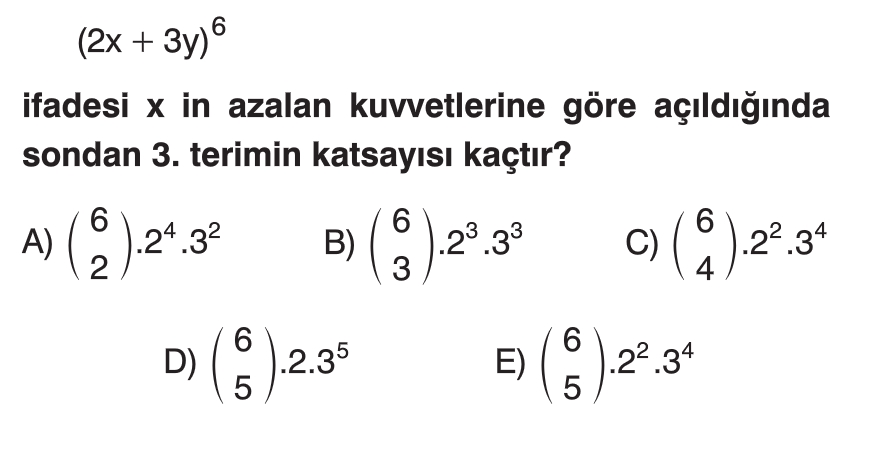 $(2x + 3y)^6$

ifadesi x in azalan kuvvetlerine göre açıldığında sondan 3. terimin katsayısı kaçtır?

A) $\binom{6}{2}.2^4.3^2$

B) $\binom{6}{3}.2^3.3^3$

C) $\binom{6}{4}.2^2.3^4$

D) $\binom{6}{5}.2.3^5$

E) $\binom{6}{5}.2^2.3^4$